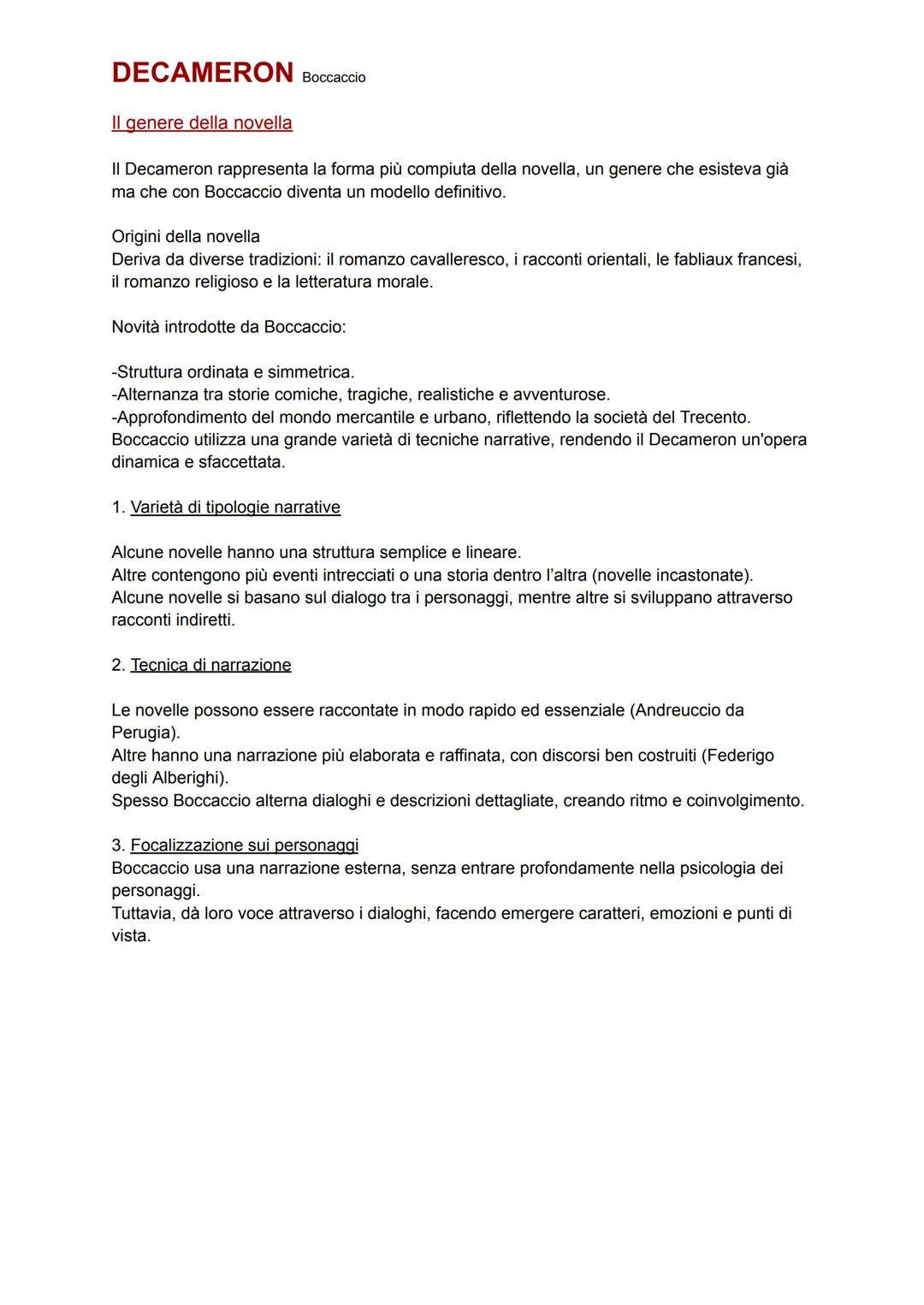 DECAMERON Boccaccio

Il genere della novella

Il Decameron rappresenta la forma più compiuta della novella, un genere che esisteva già ma che con Boccaccio diventa un modello definitivo.

Origini della novella
Deriva da diverse tradizioni: il romanzo cavalleresco, i racconti orientali, le fabliaux francesi, il romanzo religioso e la letteratura morale.

Novità introdotte da Boccaccio:

-Struttura ordinata e simmetrica.
-Alternanza tra storie comiche, tragiche, realistiche e avventurose.
-Approfondimento del mondo mercantile e urbano, riflettendo la società del Trecento.
Boccaccio utilizza una grande varietà di tecniche narrative, rendendo il Decameron un'opera dinamica e sfaccettata.

1. Varietà di tipologie narrative

Alcune novelle hanno una struttura semplice e lineare.
Altre contengono più eventi intrecciati o una storia dentro l'altra (novelle incastonate).
Alcune novelle si basano sul dialogo tra i personaggi, mentre altre si sviluppano attraverso racconti indiretti.

2. Tecnica di narrazione

Le novelle possono essere raccontate in modo rapido ed essenziale (Andreuccio da Perugia).
Altre hanno una narrazione più elaborata e raffinata, con discorsi ben costruiti (Federigo degli Alberighi).
Spesso Boccaccio alterna dialoghi e descrizioni dettagliate, creando ritmo e coinvolgimento.

3. Focalizzazione sui personaggi
Boccaccio usa una narrazione esterna, senza entrare profondamente nella psicologia dei personaggi.
Tuttavia, dà loro voce attraverso i dialoghi, facendo emergere caratteri, emozioni e punti di vista.